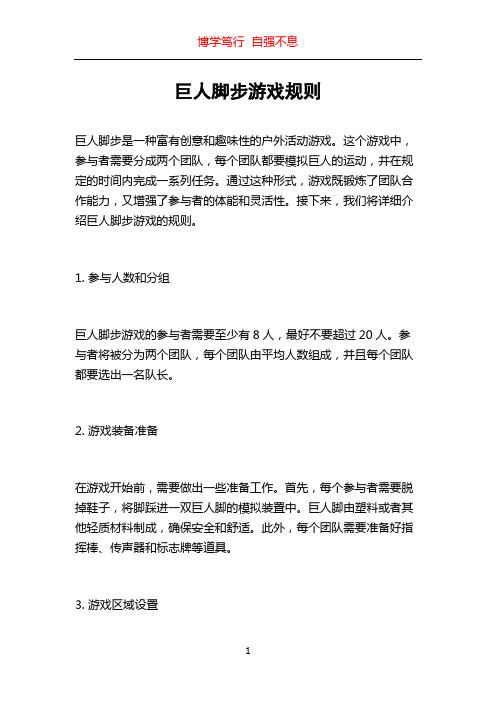 博学笃行 自强不息

巨人脚步游戏规则

巨人脚步是一种富有创意和趣味性的户外活动游戏。这个游戏中，参与者需要分成两个团队，每个团队都要模拟巨人的运动，并在规定的时间内完成一系列任务。通过这种形式，游戏既锻炼了团队合作能力，又增强了参与者的体能和灵活性。接下来，我们将详细介绍巨人脚步游戏的规则。

1. 参与人数和分组

巨人脚步游戏的参与者需要至少有 8 人，最好不要超过 20 人。参与者将被分为两个团队，每个团队由平均人数组成，并且每个团队都要选出一名队长。

2. 游戏装备准备

在游戏开始前，需要做出一些准备工作。首先，每个参与者需要脱掉鞋子，将脚踩进一双巨人脚的模拟装置中。巨人脚由塑料或者其他轻质材料制成，确保安全和舒适。此外，每个团队需要准备好指挥棒、传声器和标志牌等道具。

3. 游戏区域设置

1